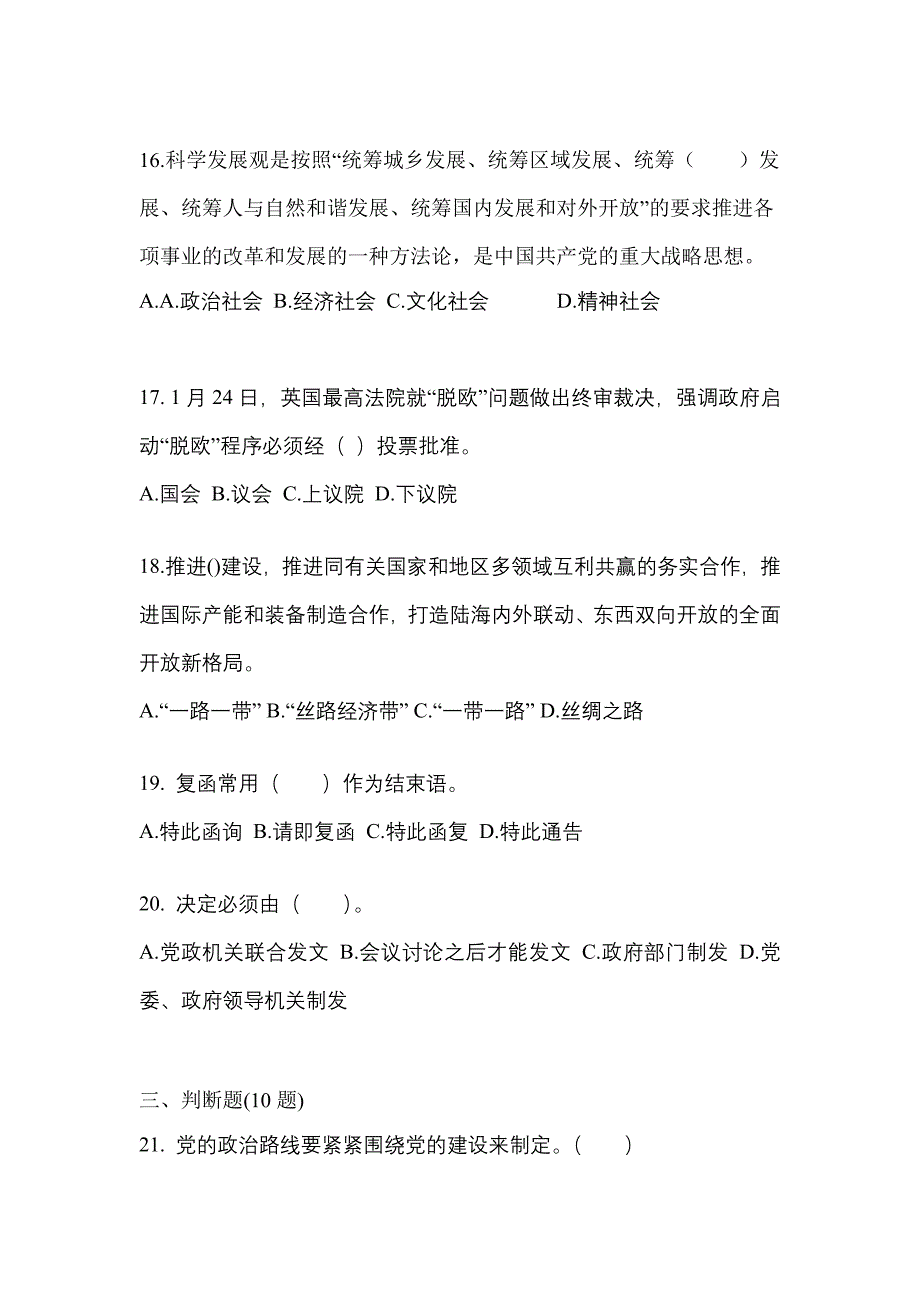 16.科学发展观是按照“统筹城乡发展、统筹区域发展、统筹（　　）发展、统筹人与自然和谐发展、统筹国内发展和对外开放”的要求推进各项事业的改革和发展的一种方法论，是中国共产党的重大战略思想。

A.A.政治社会 B.经济社会 C.文化社会 D.精神社会

17. 1 月 24 日，英国最高法院就“脱欧”问题做出终审裁决，强调政府启动“脱欧”程序必须经（ ）投票批准。

A.国会 B.议会 C.上议院 D.下议院

18.推进()建设，推进同有关国家和地区多领域互利共赢的务实合作，推进国际产能和装备制造合作，打造陆海内外联动、东西双向开放的全面开放新格局。

A.“一路一带” B.“丝路经济带” C.“一带一路” D.丝绸之路

19. 复函常用（　　）作为结束语。

A.特此函询 B.请即复函 C.特此函复 D.特此通告

20. 决定必须由（　　）。

A.党政机关联合发文 B.会议讨论之后才能发文 C.政府部门制发 D.党委、政府领导机关制发

三、判断题(10 题)

21. 党的政治路线要紧紧围绕党的建设来制定。(　　)